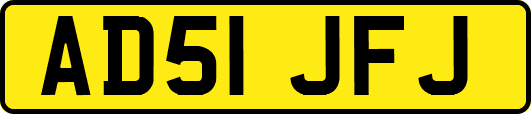 AD51 JFJ